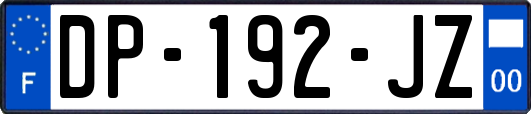 F

DP-192-JZ

00